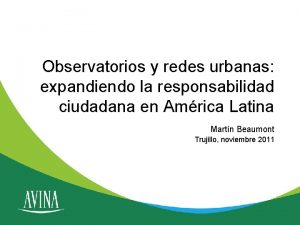 Observatorios y redes urbanas: expandiendo la responsabilidad ciudadana en América Latina

Martin Beaumont
Trujillo, noviembre 2011

AVINA